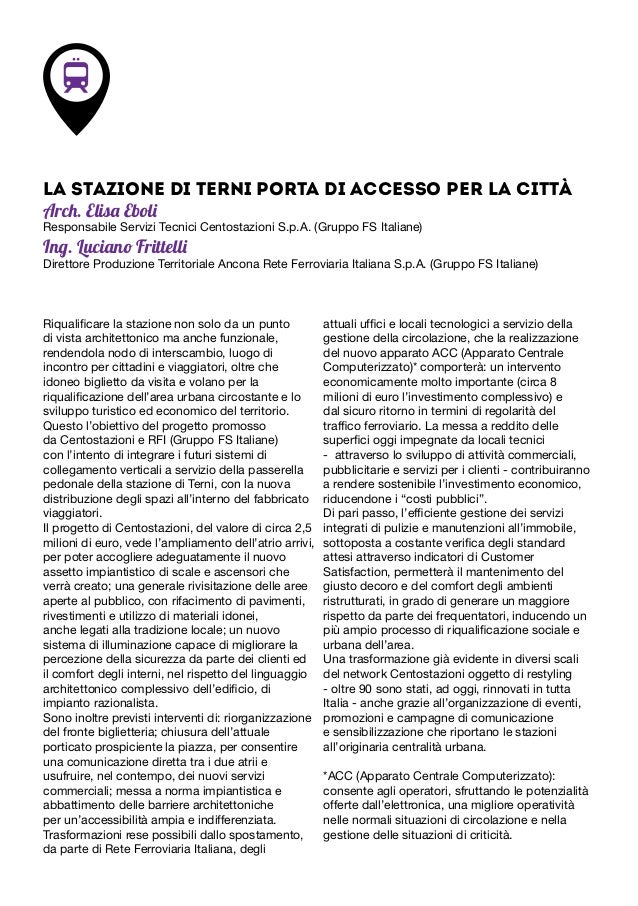 LA STAZIONE DI TERNI PORTA DI ACCESSO PER LA CITTÀ
Arch. Elisa Eboli
Responsabile Servizi Tecnici Centostazioni S.p.A. (Gruppo FS Italiane)
Ing. Luciano Frittelli
Direttore Produzione Territoriale Ancona Rete Ferroviaria Italiana S.p.A. (Gruppo FS Italiane)

Riqualificare la stazione non solo da un punto di vista architettonico ma anche funzionale, rendendola nodo di interscambio, luogo di incontro per cittadini e viaggiatori, oltre che idoneo biglietto da visita e volano per la riqualificazione dell'area urbana circostante e lo sviluppo turistico ed economico del territorio.
Questo l'obiettivo del progetto promosso da Centostazioni e RFI (Gruppo FS Italiane) con l'intento di integrare i futuri sistemi di collegamento verticali a servizio della passerella pedonale della stazione di Terni, con la nuova distribuzione degli spazi all'interno del fabbricato viaggiatori.
Il progetto di Centostazioni, del valore di circa 2,5 milioni di euro, vede l'ampliamento dell'atrio arrivi, per poter accogliere adeguatamente il nuovo assetto impiantistico di scale e ascensori che verrà creato; una generale rivisitazione delle aree aperte al pubblico, con rifacimento di pavimenti, rivestimenti e utilizzo di materiali idonei, anche legati alla tradizione locale; un nuovo sistema di illuminazione capace di migliorare la percezione della sicurezza da parte dei clienti ed il comfort degli interni, nel rispetto del linguaggio architettonico complessivo dell'edificio, di impianto razionalista.
Sono inoltre previsti interventi di: riorganizzazione del fronte biglietteria; chiusura dell'attuale porticato prospiciente la piazza, per consentire una comunicazione diretta tra i due atrii e usufruire, nel contempo, dei nuovi servizi commerciali; messa a norma impiantistica e abbattimento delle barriere architettoniche per un'accessibilità ampia e indifferenziata.
Trasformazioni rese possibili dallo spostamento, da parte di Rete Ferroviaria Italiana, degli attuali uffici e locali tecnologici a servizio della gestione della circolazione, che la realizzazione del nuovo apparato ACC (Apparato Centrale Computerizzato)* comporterà: un intervento economicamente molto importante (circa 8 milioni di euro l'investimento complessivo) e dal sicuro ritorno in termini di regolarità del traffico ferroviario. La messa a reddito delle superfici oggi impegnate da locali tecnici - attraverso lo sviluppo di attività commerciali, pubblicitarie e servizi per i clienti - contribuiranno a rendere sostenibile l'investimento economico, riducendone i "costi pubblici".
Di pari passo, l'efficiente gestione dei servizi integrati di pulizie e manutenzioni all'immobile, sottoposta a costante verifica degli standard attesi attraverso indicatori di Customer Satisfaction, permetterà il mantenimento del giusto decoro e del comfort degli ambienti ristrutturati, in grado di generare un maggiore rispetto da parte dei frequentatori, inducendo un più ampio processo di riqualificazione sociale e urbana dell'area.
Una trasformazione già evidente in diversi scali del network Centostazioni oggetto di restyling - oltre 90 sono stati, ad oggi, rinnovati in tutta Italia - anche grazie all'organizzazione di eventi, promozioni e campagne di comunicazione e sensibilizzazione che riportano le stazioni all'originaria centralità urbana.

*ACC (Apparato Centrale Computerizzato): consente agli operatori, sfruttando le potenzialità offerte dall'elettronica, una migliore operatività nelle normali situazioni di circolazione e nella gestione delle situazioni di criticità.